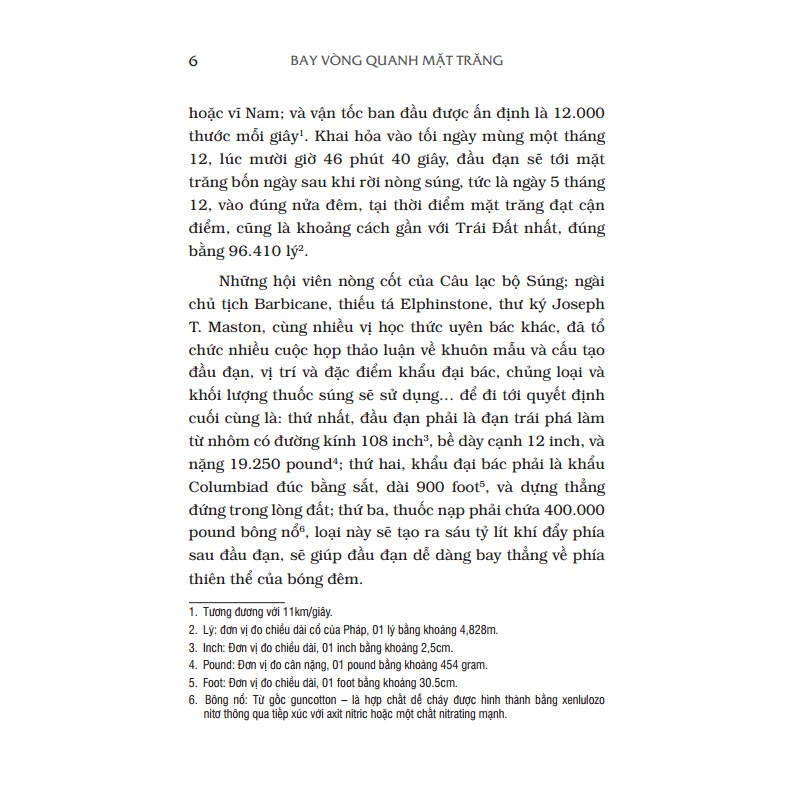 6 BAY VÒNG QUANH MẶT TRĂNG

hoặc vĩ Nam; và vận tốc ban đầu được ấn định là 12.000 thước mỗi giây$^1$. Khai hỏa vào tối ngày mùng một tháng 12, lúc mười giờ 46 phút 40 giây, đầu đạn sẽ tới mặt trăng bốn ngày sau khi rời nòng súng, tức là ngày 5 tháng 12, vào đúng nửa đêm, tại thời điểm mặt trăng đạt cận điểm, cũng là khoảng cách gần với Trái Đất nhất, đúng bằng 96.410 lý$^2$.

Những hội viên nòng cốt của Câu lạc bộ Súng; ngài chủ tịch Barbicane, thiếu tá Elphinstone, thư ký Joseph T. Maston, cùng nhiều vị học thức uyên bác khác, đã tổ chức nhiều cuộc họp thảo luận về khuôn mẫu và cấu tạo đầu đạn, vị trí và đặc điểm khẩu đại bác, chủng loại và khối lượng thuốc súng sẽ sử dụng... để đi tới quyết định cuối cùng là: thứ nhất, đầu đạn phải là đạn trái phá làm từ nhôm có đường kính 108 inch$^3$, bề dày cạnh 12 inch, và nặng 19.250 pound$^4$; thứ hai, khẩu đại bác phải là khẩu Columbiad đúc bằng sắt, dài 900 foot$^5$, và dựng thẳng đứng trong lòng đất; thứ ba, thuốc nạp phải chứa 400.000 pound bông nổ$^6$, loại này sẽ tạo ra sáu tỷ lít khí đẩy phía sau đầu đạn, sẽ giúp đầu đạn dễ dàng bay thẳng về phía thiên thể của bóng đêm.

1. Tương đương với 11km/giây.
2. Lý: đơn vị đo chiều dài cổ của Pháp, 01 lý bằng khoảng 4,828m.
3. Inch: Đơn vị đo chiều dài, 01 inch bằng khoảng 2,5cm.
4. Pound: Đơn vị đo cân nặng, 01 pound bằng khoảng 454 gram.
5. Foot: Đơn vị đo chiều dài, 01 foot bằng khoảng 30.5cm.
6. Bông nổ: Từ gốc guncotton – là hợp chất dễ cháy được hình thành bằng xenlulozo nitơ thông qua tiếp xúc với axit nitric hoặc một chất nitrating mạnh.